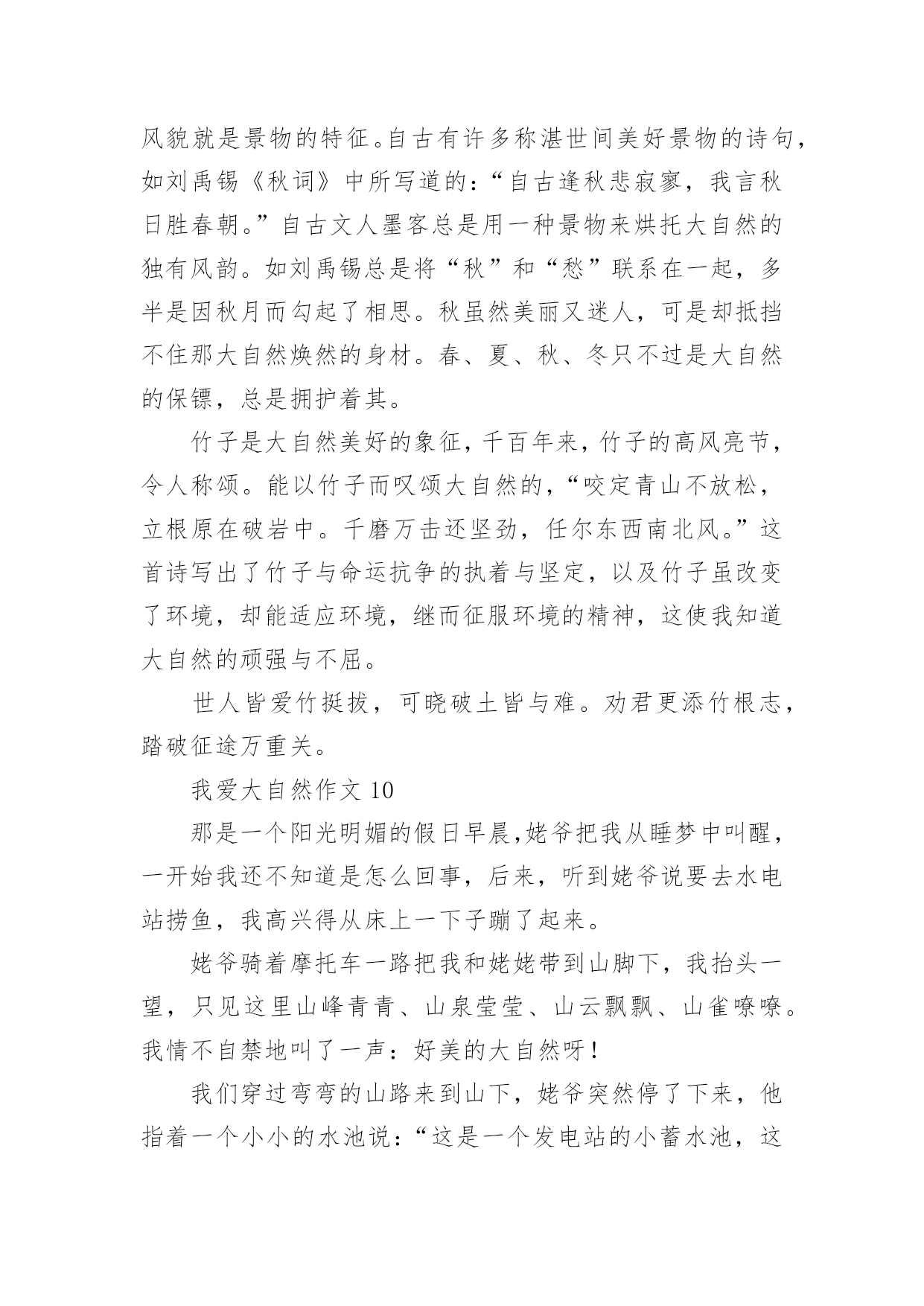 风貌就是景物的特征。自古有许多称湛世间美好景物的诗句，如刘禹锡《秋词》中所写道的：“自古逢秋悲寂寥，我言秋日胜春朝。”自古文人墨客总是用一种景物来烘托大自然的独有风韵。如刘禹锡总是将“秋”和“愁”联系在一起，多半是因秋月而勾起了相思。秋虽然美丽又迷人，可是却抵挡不住那大自然焕然的身材。春、夏、秋、冬只不过是大自然的保镖，总是拥护着其。

竹子是大自然美好的象征，千百年来，竹子的高风亮节，令人称颂。能以竹子而叹颂大自然的，“咬定青山不放松，立根原在破岩中。千磨万击还坚劲，任尔东西南北风。”这首诗写出了竹子与命运抗争的执着与坚定，以及竹子虽改变了环境，却能适应环境，继而征服环境的精神，这使我知道大自然的顽强与不屈。

世人皆爱竹挺拔，可晓破土皆与难。劝君更添竹根志，踏破征途万重关。

我爱大自然作文 10

那是一个阳光明媚的假日早晨，姥爷把我从睡梦中叫醒，一开始我还不知道是怎么回事，后来，听到姥爷说要去水电站捞鱼，我高兴得从床上一下子蹦了起来。

姥爷骑着摩托车一路把我和姥姥带到山脚下，我抬头一望，只见这里山峰青青、山泉莹莹、山云飘飘、山雀嘹嘹。我情不自禁地叫了一声：好美的大自然呀！

我们穿过弯弯的山路来到山下，姥爷突然停了下来，他指着一个小小的水池说：“这是一个发电站的小蓄水池，这